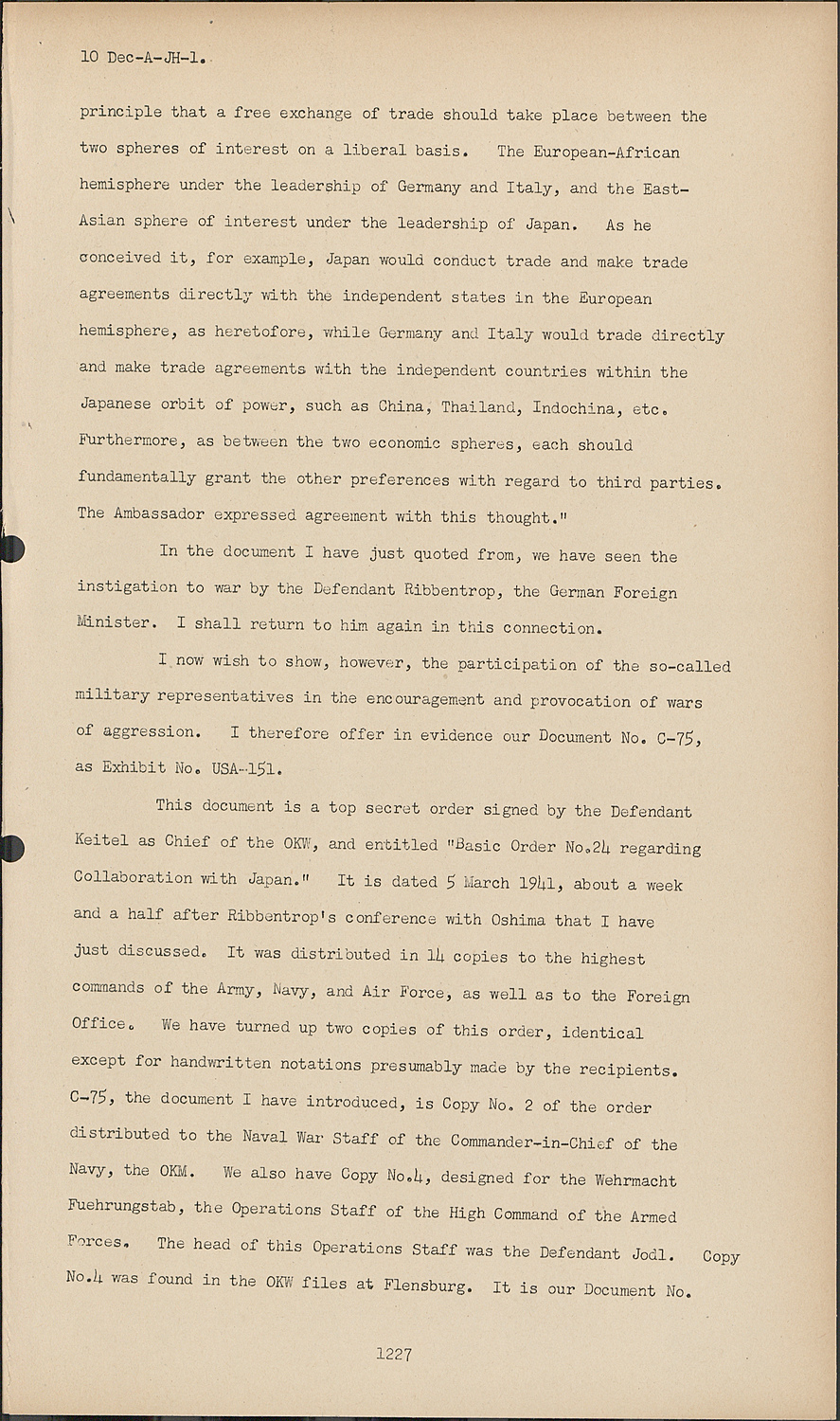 10 Dec-A-JH-1.

principle that a free exchange of trade should take place between the two spheres of interest on a liberal basis. The European-African hemisphere under the leadership of Germany and Italy, and the East-Asian sphere of interest under the leadership of Japan. As he conceived it, for example, Japan would conduct trade and make trade agreements directly with the independent states in the European hemisphere, as heretofore, while Germany and Italy would trade directly and make trade agreements with the independent countries within the Japanese orbit of power, such as China, Thailand, Indochina, etc. Furthermore, as between the two economic spheres, each should fundamentally grant the other preferences with regard to third parties. The Ambassador expressed agreement with this thought."

In the document I have just quoted from, we have seen the instigation to war by the Defendant Ribbentrop, the German Foreign Minister. I shall return to him again in this connection.

I now wish to show, however, the participation of the so-called military representatives in the encouragement and provocation of wars of aggression. I therefore offer in evidence our Document No. C-75, as Exhibit No. USA-151.

This document is a top secret order signed by the Defendant Keitel as Chief of the OKW, and entitled "Basic Order No.24 regarding Collaboration with Japan." It is dated 5 March 1941, about a week and a half after Ribbentrop's conference with Oshima that I have just discussed. It was distributed in 14 copies to the highest commands of the Army, Navy, and Air Force, as well as to the Foreign Office. We have turned up two copies of this order, identical except for handwritten notations presumably made by the recipients. C-75, the document I have introduced, is Copy No. 2 of the order distributed to the Naval War Staff of the Commander-in-Chief of the Navy, the OKM. We also have Copy No.4, designed for the Wehrmacht Fuehrungstab, the Operations Staff of the High Command of the Armed Forces. The head of this Operations Staff was the Defendant Jodl. Copy No.4 was found in the OKW files at Flensburg. It is our Document No.

1227